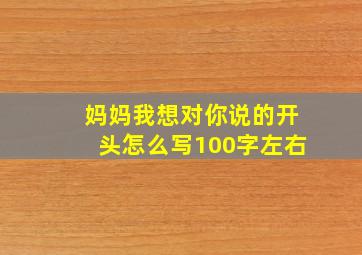 妈妈我想对你说的开头怎么写100字左右